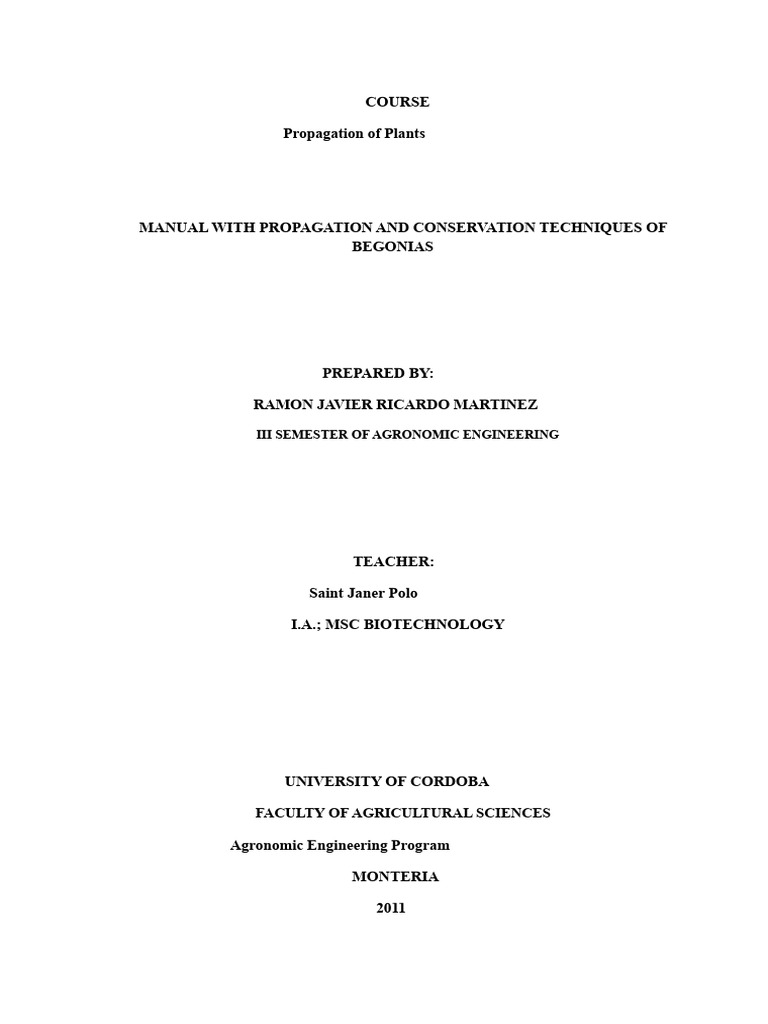 COURSE

Propagation of Plants

MANUAL WITH PROPAGATION AND CONSERVATION TECHNIQUES OF BEGONIAS

PREPARED BY:

RAMON JAVIER RICARDO MARTINEZ

III SEMESTER OF AGRONOMIC ENGINEERING

TEACHER:

Saint Janer Polo

I.A.; MSC BIOTECHNOLOGY

UNIVERSITY OF CORDOBA

FACULTY OF AGRICULTURAL SCIENCES

Agronomic Engineering Program

MONTERIA

2011